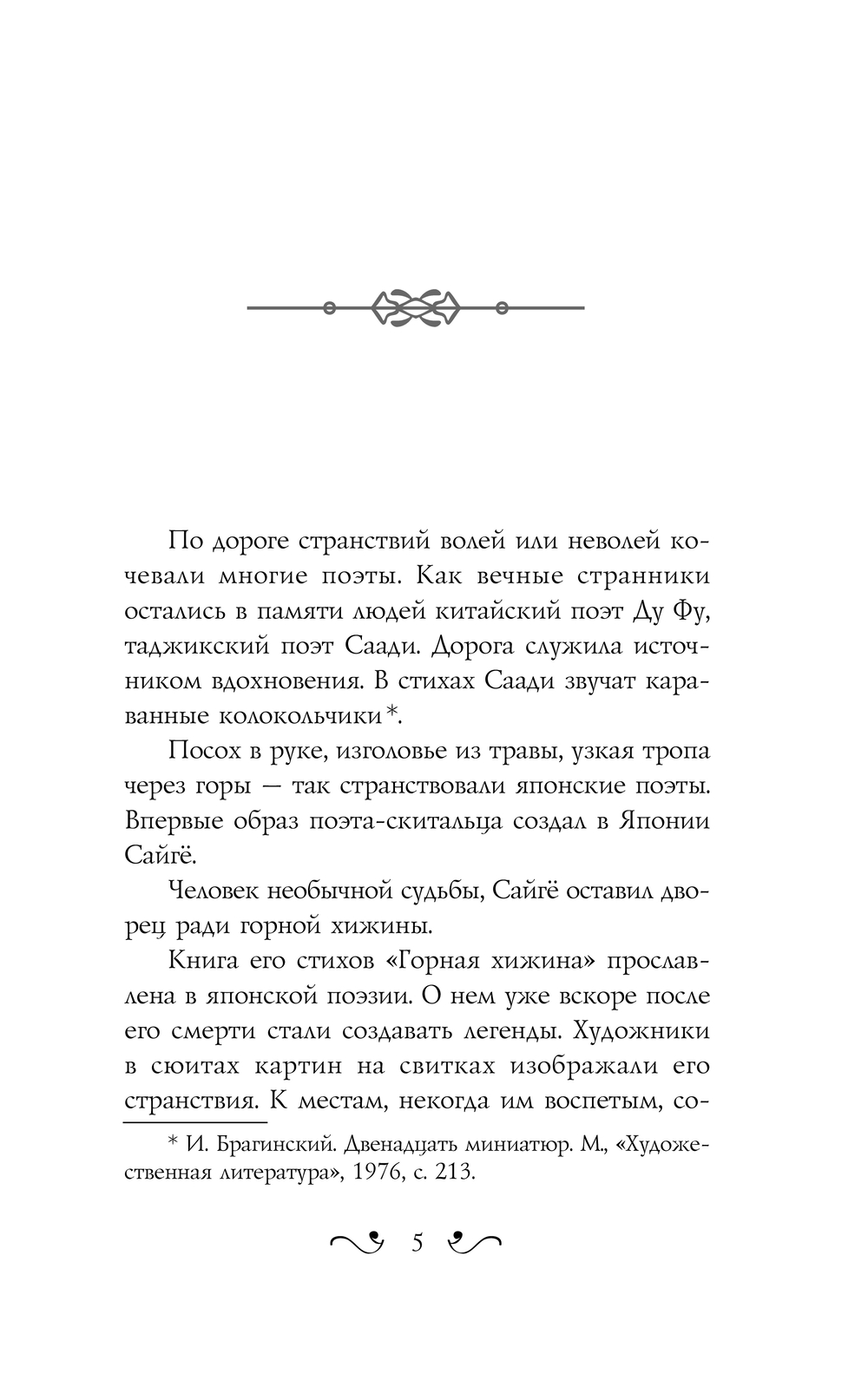 По дороге странствий волей или неволей кочевали многие поэты. Как вечные странники остались в памяти людей китайский поэт Ду Фу, таджикский поэт Саади. Дорога служила источником вдохновения. В стихах Саади звучат караванные колокольчики*.

Посох в руке, изголовье из травы, узкая тропа через горы — так странствовали японские поэты. Впервые образ поэта-скитальца создал в Японии Сайгё.

Человек необычной судьбы, Сайгё оставил дворец ради горной хижины.

Книга его стихов «Горная хижина» прославлена в японской поэзии. О нем уже вскоре после его смерти стали создавать легенды. Художники в сюитах картин на свитках изображали его странствия. К местам, некогда им воспетым, со-

* И. Брагинский. Двенадцать миниатюр. М., «Художественная литература», 1976, с. 213.

5